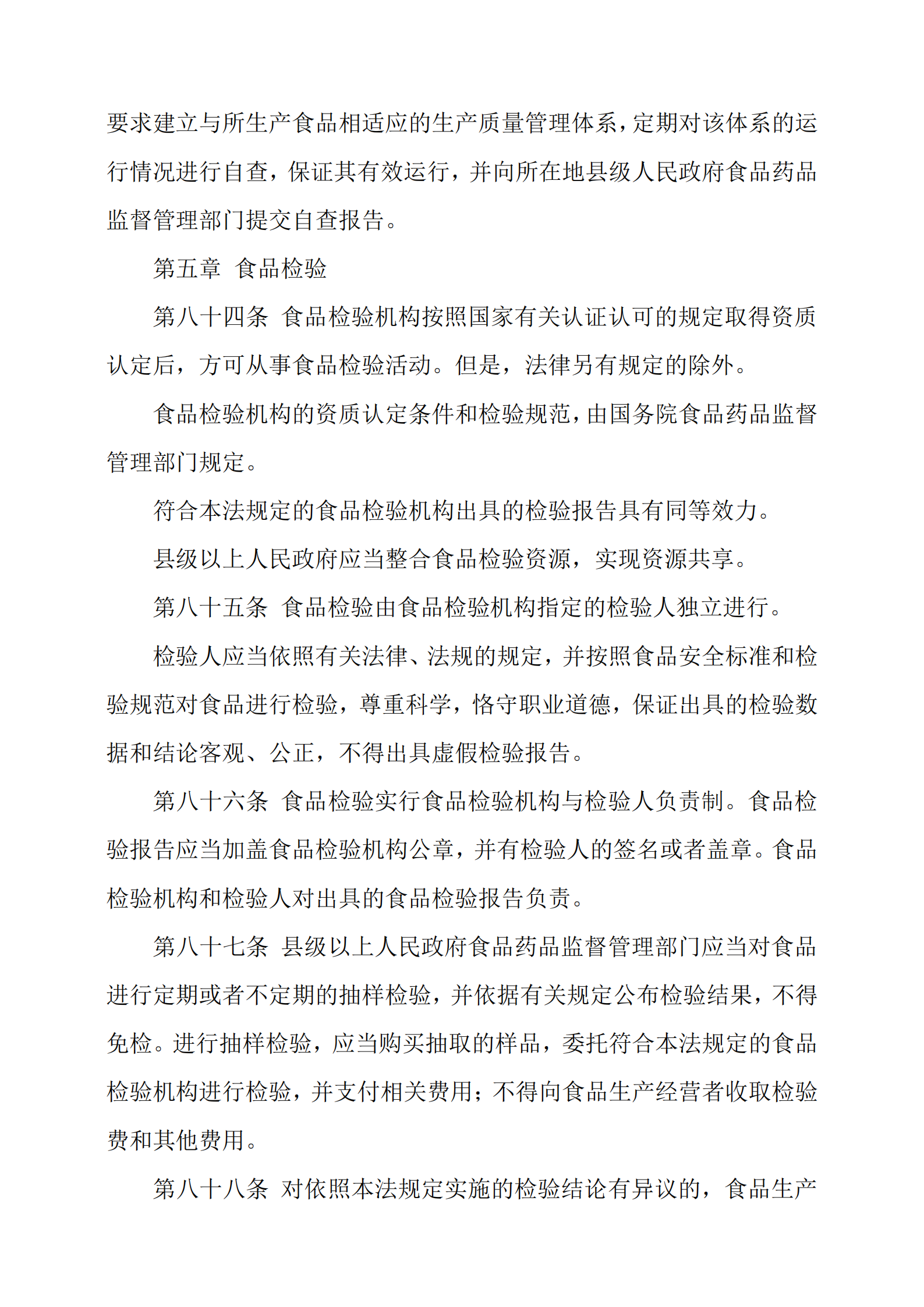 要求建立与所生产食品相适应的生产质量管理体系，定期对该体系的运行情况进行自查，保证其有效运行，并向所在地县级人民政府食品药品监督管理部门提交自查报告。

第五章 食品检验

第八十四条 食品检验机构按照国家有关认证认可的规定取得资质认定后，方可从事食品检验活动。但是，法律另有规定的除外。

食品检验机构的资质认定条件和检验规范，由国务院食品药品监督管理部门规定。

符合本法规定的食品检验机构出具的检验报告具有同等效力。

县级以上人民政府应当整合食品检验资源，实现资源共享。

第八十五条 食品检验由食品检验机构指定的检验人独立进行。

检验人应当依照有关法律、法规的规定，并按照食品安全标准和检验规范对食品进行检验，尊重科学，恪守职业道德，保证出具的检验数据和结论客观、公正，不得出具虚假检验报告。

第八十六条 食品检验实行食品检验机构与检验人负责制。食品检验报告应当加盖食品检验机构公章，并有检验人的签名或者盖章。食品检验机构和检验人对出具的食品检验报告负责。

第八十七条 县级以上人民政府食品药品监督管理部门应当对食品进行定期或者不定期的抽样检验，并依据有关规定公布检验结果，不得免检。进行抽样检验，应当购买抽取的样品，委托符合本法规定的食品检验机构进行检验，并支付相关费用；不得向食品生产经营者收取检验费和其他费用。

第八十八条 对依照本法规定实施的检验结论有异议的，食品生产